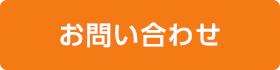 お問い合わせ